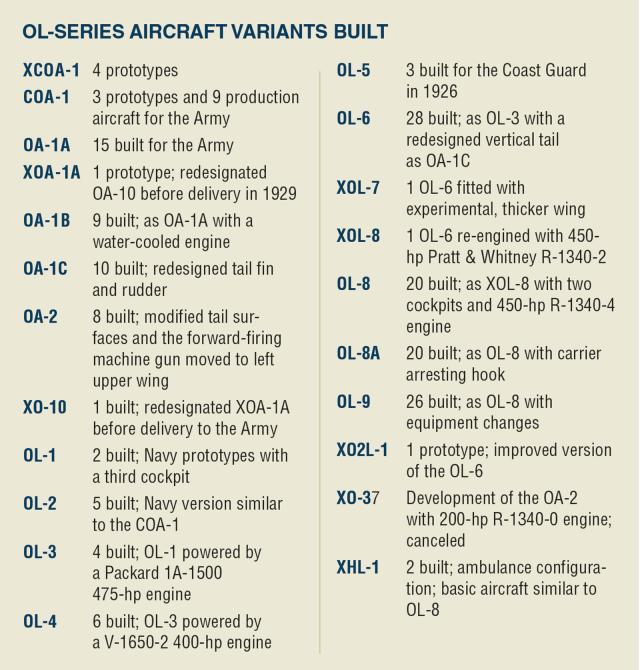 OL-SERIES AIRCRAFT VARIANTS BUILT

XCOA-1 4 prototypes

COA-1 3 prototypes and 9 production aircraft for the Army

OA-1A 15 built for the Army

XOA-1A 1 prototype; redesignated OA-10 before delivery in 1929

OA-1B 9 built; as OA-1A with a water-cooled engine

OA-1C 10 built; redesigned tail fin and rudder

OA-2 8 built; modified tail surfaces and the forward-firing machine gun moved to left upper wing

XO-10 1 built; redesignated XOA-1A before delivery to the Army

OL-1 2 built; Navy prototypes with a third cockpit

OL-2 5 built; Navy version similar to the COA-1

OL-3 4 built; OL-1 powered by a Packard 1A-1500 475-hp engine

OL-4 6 built; OL-3 powered by a V-1650-2 400-hp engine

OL-5 3 built for the Coast Guard in 1926

OL-6 28 built; as OL-3 with a redesigned vertical tail as OA-1C

XOL-7 1 OL-6 fitted with experimental, thicker wing

XOL-8 1 OL-6 re-engined with 450-hp Pratt & Whitney R-1340-2

OL-8 20 built; as XOL-8 with two cockpits and 450-hp R-1340-4 engine

OL-8A 20 built; as OL-8 with carrier arresting hook

OL-9 26 built; as OL-8 with equipment changes

XO2L-1 1 prototype; improved version of the OL-6

XO-37 Development of the OA-2 with 200-hp R-1340-0 engine; canceled

XHL-1 2 built; ambulance configuration; basic aircraft similar to OL-8